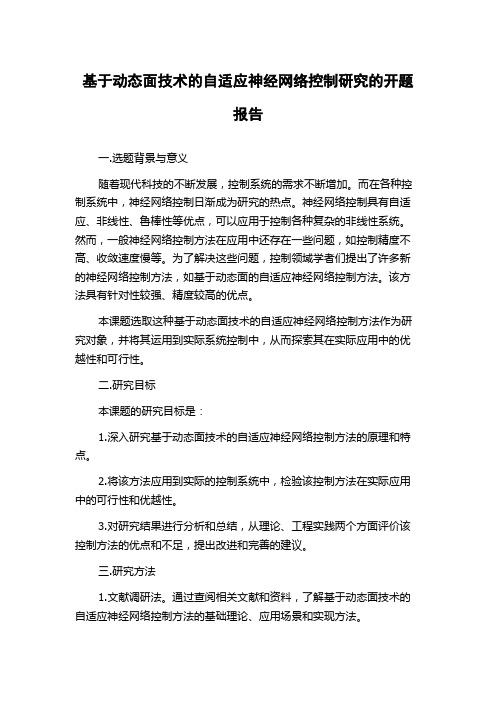 基于动态面技术的自适应神经网络控制研究的开题报告

一.选题背景与意义

随着现代科技的不断发展，控制系统的需求不断增加。而在各种控制系统中，神经网络控制日渐成为研究的热点。神经网络控制具有自适应、非线性、鲁棒性等优点，可以应用于控制各种复杂的非线性系统。然而，一般神经网络控制方法在应用中还存在一些问题，如控制精度不高、收敛速度慢等。为了解决这些问题，控制领域学者们提出了许多新的神经网络控制方法，如基于动态面的自适应神经网络控制方法。该方法具有针对性较强、精度较高的优点。

本课题选取这种基于动态面技术的自适应神经网络控制方法作为研究对象，并将其运用到实际系统控制中，从而探索其在实际应用中的优越性和可行性。

二.研究目标

本课题的研究目标是：

1.深入研究基于动态面技术的自适应神经网络控制方法的原理和特点。

2.将该方法应用到实际的控制系统中，检验该控制方法在实际应用中的可行性和优越性。

3.对研究结果进行分析和总结，从理论、工程实践两个方面评价该控制方法的优点和不足，提出改进和完善的建议。

三.研究方法

1.文献调研法。通过查阅相关文献和资料，了解基于动态面技术的自适应神经网络控制方法的基础理论、应用场景和实现方法。